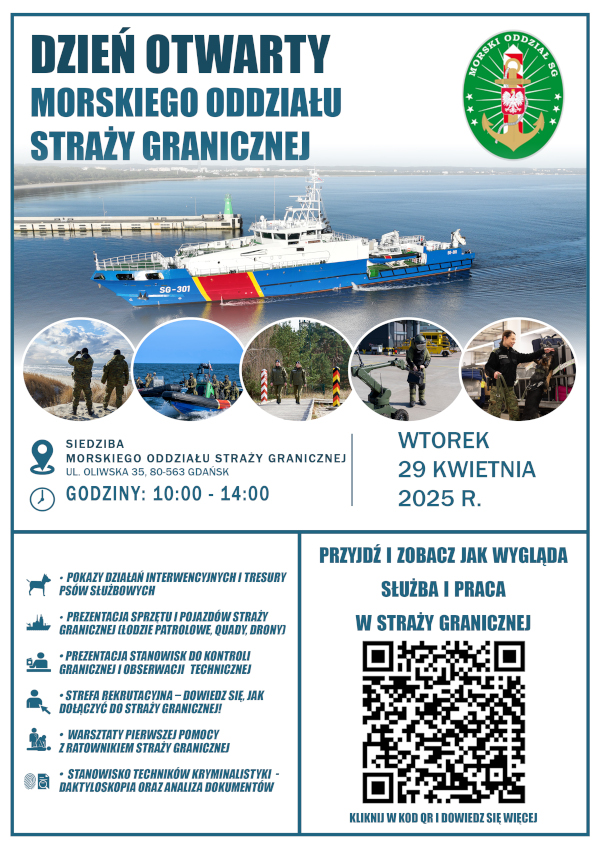 DZIEŃ OTWARTY
MORSKIEGO ODDZIAŁU
STRAŻY GRANICZNEJ

MORSKI ODDZIAŁ SG

SG-301

SIEDZIBA
MORSKIEGO ODDZIAŁU STRAŻY GRANICZNEJ
UL. OLIWSKA 35, 80-563 GDAŃSK

GODZINY: 10:00 - 14:00

WTOREK
29 KWIETNIA
2025 R.

• POKAZY DZIAŁAŃ INTERWENCYJNYCH I TRESURY PSÓW SŁUŻBOWYCH

• PREZENTACJA SPRZĘTU I POJAZDÓW STRAŻY GRANICZNEJ (ŁODZIE PATROLOWE, QUADY, DRONY)

• PREZENTACJA STANOWISK DO KONTROLI GRANICZNEJ I OBSERWACJI TECHNICZNEJ

• STREFA REKRUTACYJNA – DOWIEDZ SIĘ, JAK DOŁĄCZYĆ DO STRAŻY GRANICZNEJ!

• WARSZTATY PIERWSZEJ POMOCY Z RATOWNIKIEM STRAŻY GRANICZNEJ

• STANOWISKO TECHNIKÓW KRYMINALISTYKI - DAKTYLOSKOPIA ORAZ ANALIZA DOKUMENTÓW

PRZYJDŹ I ZOBACZ JAK WYGLĄDA
SŁUŻBA I PRACA
W STRAŻY GRANICZNEJ

KLIKNIJ W KOD QR I DOWIEDZ SIĘ WIĘCEJ